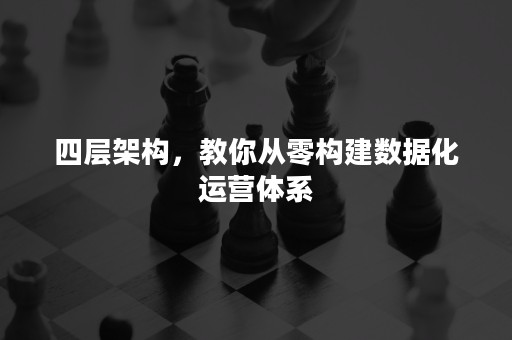 四层架构，教你从零构建数据化运营体系